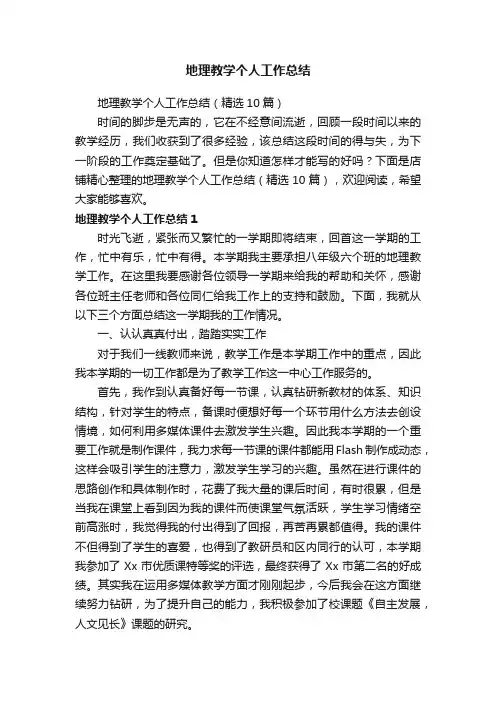 地理教学个人工作总结

地理教学个人工作总结（精选 10 篇）

时间的脚步是无声的，它在不经意间流逝，回顾一段时间以来的教学经历，我们收获到了很多经验，该总结这段时间的得与失，为下一阶段的工作奠定基础了。但是你知道怎样才能写的好吗？下面是店铺精心整理的地理教学个人工作总结（精选 10 篇），欢迎阅读，希望大家能够喜欢。

地理教学个人工作总结 1

时光飞逝，紧张而又繁忙的一学期即将结束，回首这一学期的工作，忙中有乐，忙中有得。本学期我主要承担八年级六个班的地理教学工作。在这里我要感谢各位领导一学期来给我的帮助和关怀，感谢各位班主任老师和各位同仁给我工作上的支持和鼓励。下面，我就从以下三个方面总结这一学期我的工作情况。

一、认认真真付出，踏踏实实工作

对于我们一线教师来说，教学工作是本学期工作中的重点，因此我本学期的一切工作都是为了教学工作这一中心工作服务的。

首先，我作到认真备好每一节课，认真钻研新教材的体系、知识结构，针对学生的特点，备课时便想好每一个环节用什么方法去创设情境，如何利用多媒体课件去激发学生兴趣。因此我本学期的一个重要工作就是制作课件，我力求每一节课的课件都能用 Flash 制作成动态，这样会吸引学生的注意力，激发学生学习的兴趣。虽然在进行课件的思路创作和具体制作时，花费了我大量的课后时间，有时很累，但是当我在课堂上看到因为我的课件而使课堂气氛活跃，学生学习情绪空前高涨时，我觉得我的付出得到了回报，再苦再累都值得。我的课件不但得到了学生的喜爱，也得到了教研员和区内同行的认可，本学期我参加了 Xx 市优质课特等奖的评选，最终获得了 Xx 市第二名的好成绩。其实我在运用多媒体教学方面才刚刚起步，今后我会在这方面继续努力钻研，为了提升自己的能力，我积极参加了校课题《自主发展，人文见长》课题的研究。